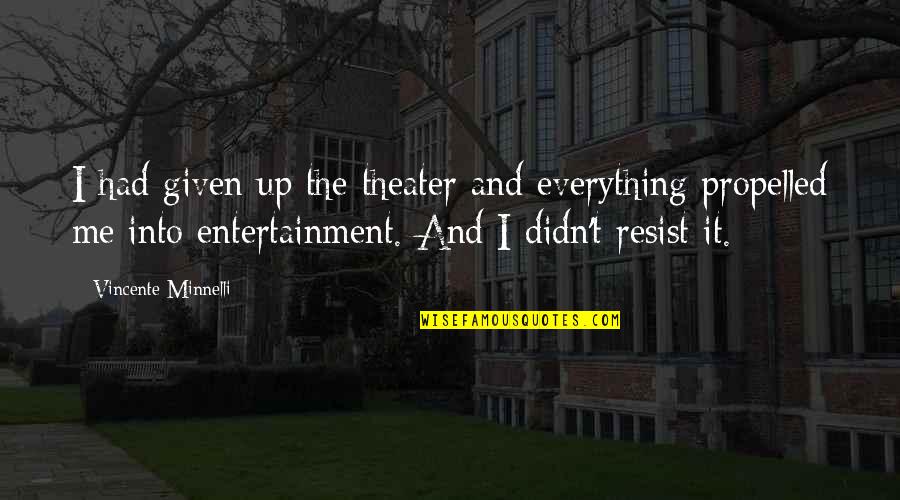 I had given up the theater and everything propelled me into entertainment. And I didn't resist it.

Vincente Minnelli

WISEFAMOUSQUOTES.COM